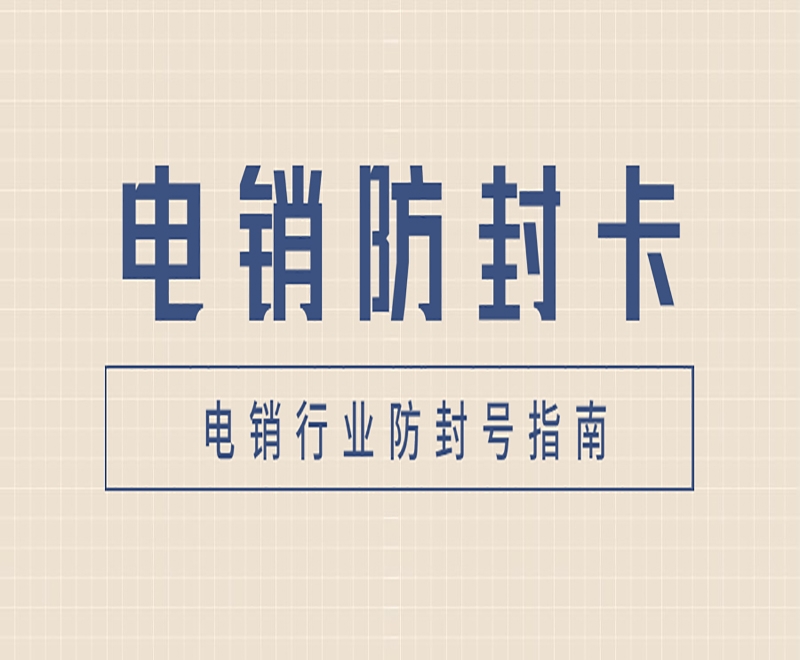 电销防封卡

电销行业防封号指南